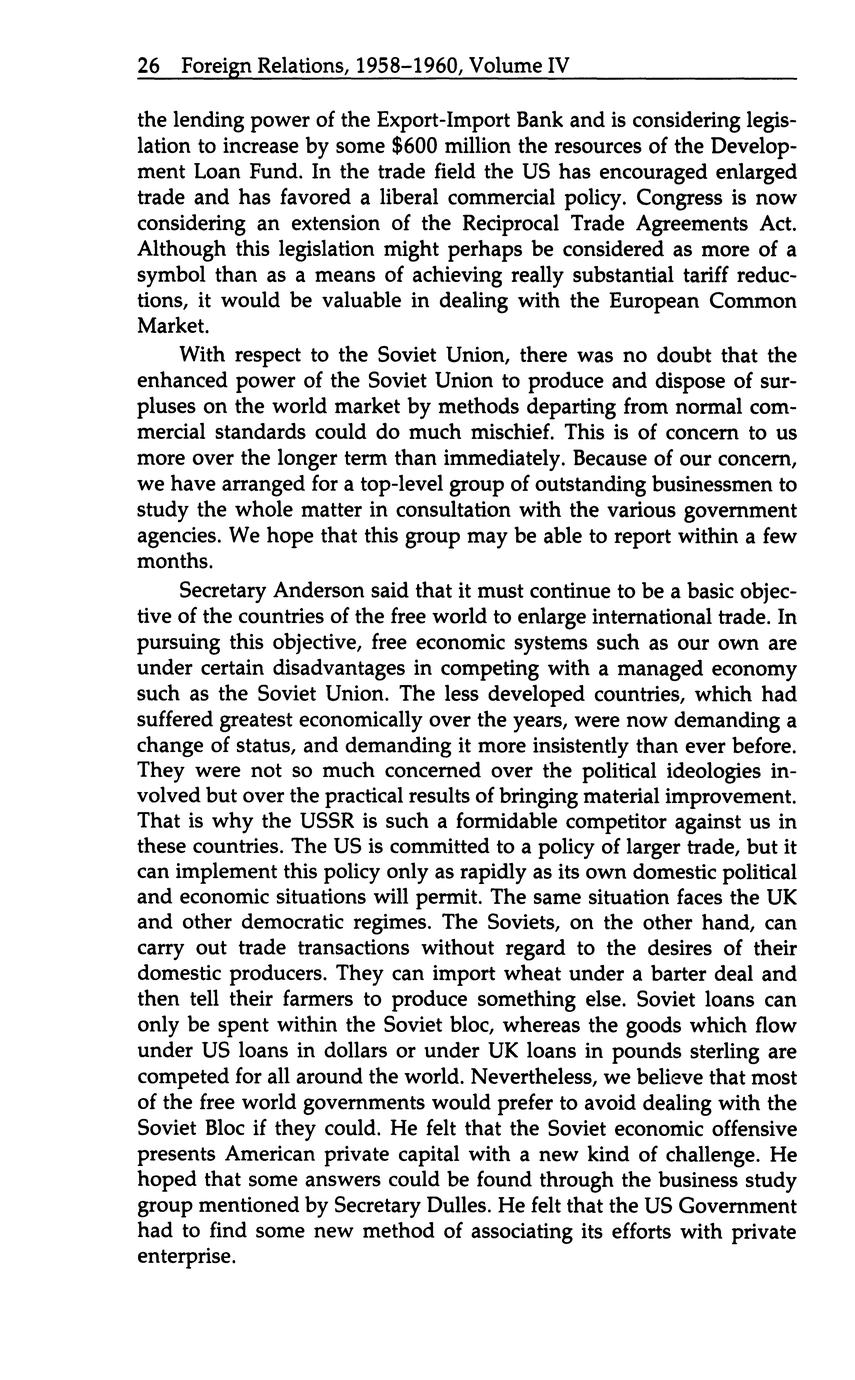 26 Foreign Relations, 1958–1960, Volume IV

the lending power of the Export-Import Bank and is considering legislation to increase by some \$600 million the resources of the Development Loan Fund. In the trade field the US has encouraged enlarged trade and has favored a liberal commercial policy. Congress is now considering an extension of the Reciprocal Trade Agreements Act. Although this legislation might perhaps be considered as more of a symbol than as a means of achieving really substantial tariff reductions, it would be valuable in dealing with the European Common Market.

With respect to the Soviet Union, there was no doubt that the enhanced power of the Soviet Union to produce and dispose of surpluses on the world market by methods departing from normal commercial standards could do much mischief. This is of concern to us more over the longer term than immediately. Because of our concern, we have arranged for a top-level group of outstanding businessmen to study the whole matter in consultation with the various government agencies. We hope that this group may be able to report within a few months.

Secretary Anderson said that it must continue to be a basic objective of the countries of the free world to enlarge international trade. In pursuing this objective, free economic systems such as our own are under certain disadvantages in competing with a managed economy such as the Soviet Union. The less developed countries, which had suffered greatest economically over the years, were now demanding a change of status, and demanding it more insistently than ever before. They were not so much concerned over the political ideologies involved but over the practical results of bringing material improvement. That is why the USSR is such a formidable competitor against us in these countries. The US is committed to a policy of larger trade, but it can implement this policy only as rapidly as its own domestic political and economic situations will permit. The same situation faces the UK and other democratic regimes. The Soviets, on the other hand, can carry out trade transactions without regard to the desires of their domestic producers. They can import wheat under a barter deal and then tell their farmers to produce something else. Soviet loans can only be spent within the Soviet bloc, whereas the goods which flow under US loans in dollars or under UK loans in pounds sterling are competed for all around the world. Nevertheless, we believe that most of the free world governments would prefer to avoid dealing with the Soviet Bloc if they could. He felt that the Soviet economic offensive presents American private capital with a new kind of challenge. He hoped that some answers could be found through the business study group mentioned by Secretary Dulles. He felt that the US Government had to find some new method of associating its efforts with private enterprise.